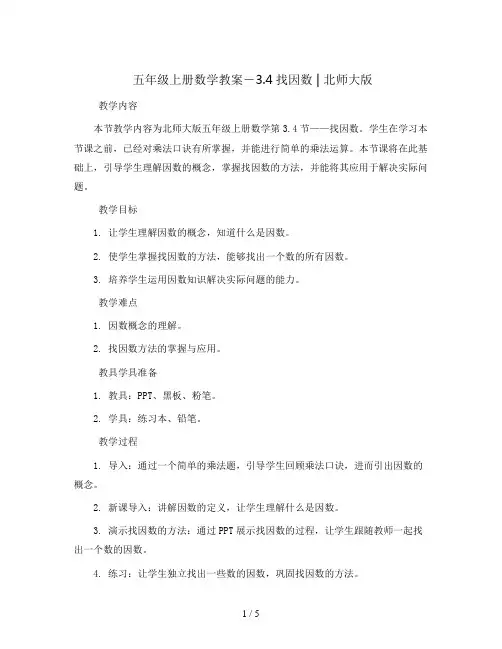 五年级上册数学教案－3.4 找因数 | 北师大版

教学内容

本节教学内容为北师大版五年级上册数学第 3.4 节——找因数。学生在学习本节课之前，已经对乘法口诀有所掌握，并能进行简单的乘法运算。本节课将在此基础上，引导学生理解因数的概念，掌握找因数的方法，并能将其应用于解决实际问题。

教学目标

1. 让学生理解因数的概念，知道什么是因数。

2. 使学生掌握找因数的方法，能够找出一个数的所有因数。

3. 培养学生运用因数知识解决实际问题的能力。

教学难点

1. 因数概念的理解。

2. 找因数方法的掌握与应用。

教具学具准备

1. 教具：PPT、黑板、粉笔。

2. 学具：练习本、铅笔。

教学过程

1. 导入：通过一个简单的乘法题，引导学生回顾乘法口诀，进而引出因数的概念。

2. 新课导入：讲解因数的定义，让学生理解什么是因数。

3. 演示找因数的方法：通过 PPT 展示找因数的过程，让学生跟随教师一起找出一个数的因数。

4. 练习：让学生独立找出一些数的因数，巩固找因数的方法。

1 / 5